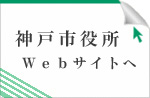 神戸市役所
Webサイトへ